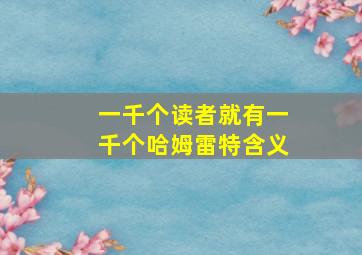 一千个读者就有一千个哈姆雷特含义